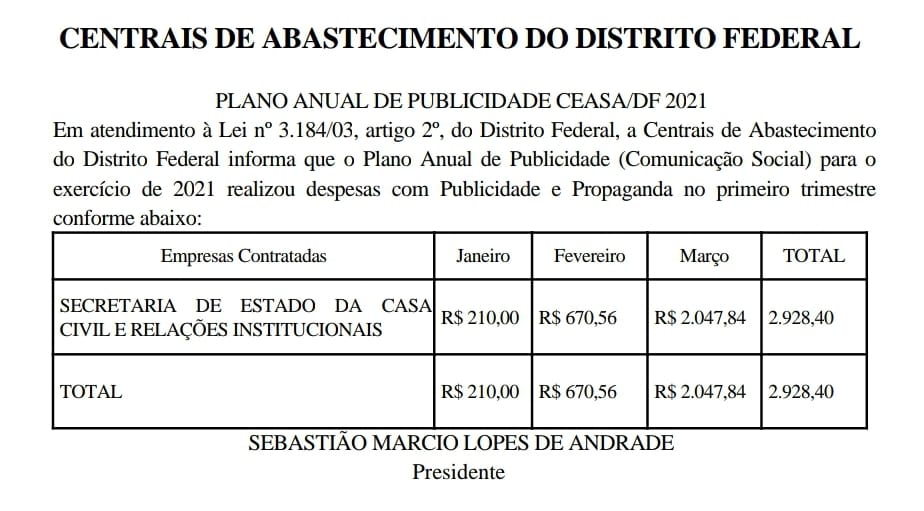 CENTRAIS DE ABASTECIMENTO DO DISTRITO FEDERAL

PLANO ANUAL DE PUBLICIDADE CEASA/DF 2021
Em atendimento à Lei nº 3.184/03, artigo 2º, do Distrito Federal, a Centrais de Abastecimento do Distrito Federal informa que o Plano Anual de Publicidade (Comunicação Social) para o exercício de 2021 realizou despesas com Publicidade e Propaganda no primeiro trimestre conforme abaixo:

| Empresas Contratadas | Janeiro | Fevereiro | Março | TOTAL |
|---|---|---|---|---|
| SECRETARIA DE ESTADO DA CASA CIVIL E RELAÇÕES INSTITUCIONAIS | R$ 210,00 | R$ 670,56 | R$ 2.047,84 | 2.928,40 |
| TOTAL | R$ 210,00 | R$ 670,56 | R$ 2.047,84 | 2.928,40 |

SEBASTIÃO MARCIO LOPES DE ANDRADE
Presidente